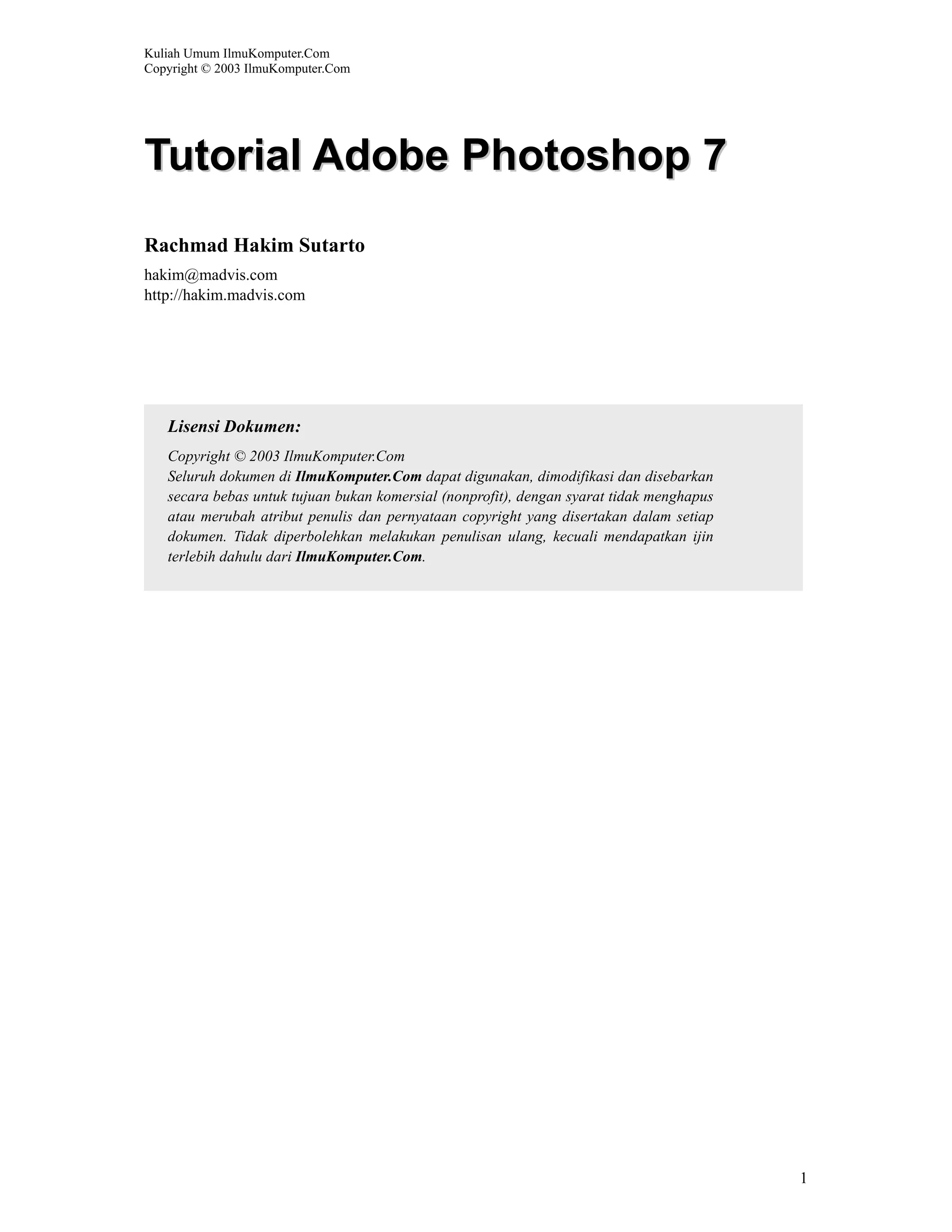 Kuliah Umum IlmuKomputer.Com
Copyright © 2003 IlmuKomputer.Com

Tutorial Adobe Photoshop 7

Rachmad Hakim Sutarto

hakim@madvis.com
http://hakim.madvis.com

Lisensi Dokumen:

Copyright © 2003 IlmuKomputer.Com
Seluruh dokumen di IlmuKomputer.Com dapat digunakan, dimodifikasi dan disebarkan secara bebas untuk tujuan bukan komersial (nonprofit), dengan syarat tidak menghapus atau merubah atribut penulis dan pernyataan copyright yang disertakan dalam setiap dokumen. Tidak diperbolehkan melakukan penulisan ulang, kecuali mendapatkan ijin terlebih dahulu dari IlmuKomputer.Com.

1